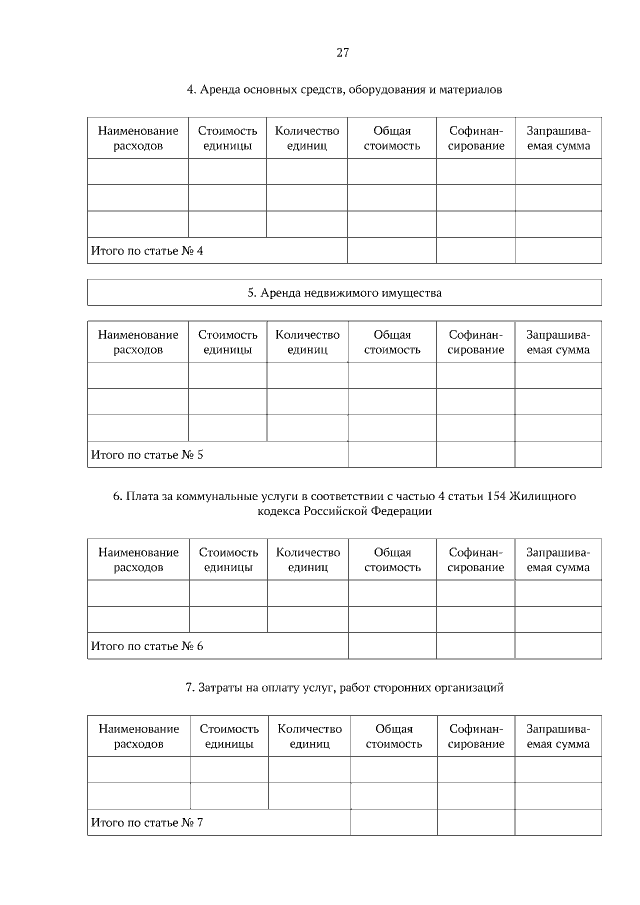 27

4. Аренда основных средств, оборудования и материалов

| Наименование расходов | Стоимость единицы | Количество единиц | Общая стоимость | Софинансирование | Запрашиваемая сумма |
|---|---|---|---|---|---|
| | | | | | |
| | | | | | |
| | | | | | |
| Итого по статье № 4 | | | | | |

5. Аренда недвижимого имущества

| Наименование расходов | Стоимость единицы | Количество единиц | Общая стоимость | Софинансирование | Запрашиваемая сумма |
|---|---|---|---|---|---|
| | | | | | |
| | | | | | |
| | | | | | |
| Итого по статье № 5 | | | | | |

6. Плата за коммунальные услуги в соответствии с частью 4 статьи 154 Жилищного кодекса Российской Федерации

| Наименование расходов | Стоимость единицы | Количество единиц | Общая стоимость | Софинансирование | Запрашиваемая сумма |
|---|---|---|---|---|---|
| | | | | | |
| | | | | | |
| Итого по статье № 6 | | | | | |

7. Затраты на оплату услуг, работ сторонних организаций

| Наименование расходов | Стоимость единицы | Количество единиц | Общая стоимость | Софинансирование | Запрашиваемая сумма |
|---|---|---|---|---|---|
| | | | | | |
| | | | | | |
| Итого по статье № 7 | | | | | |